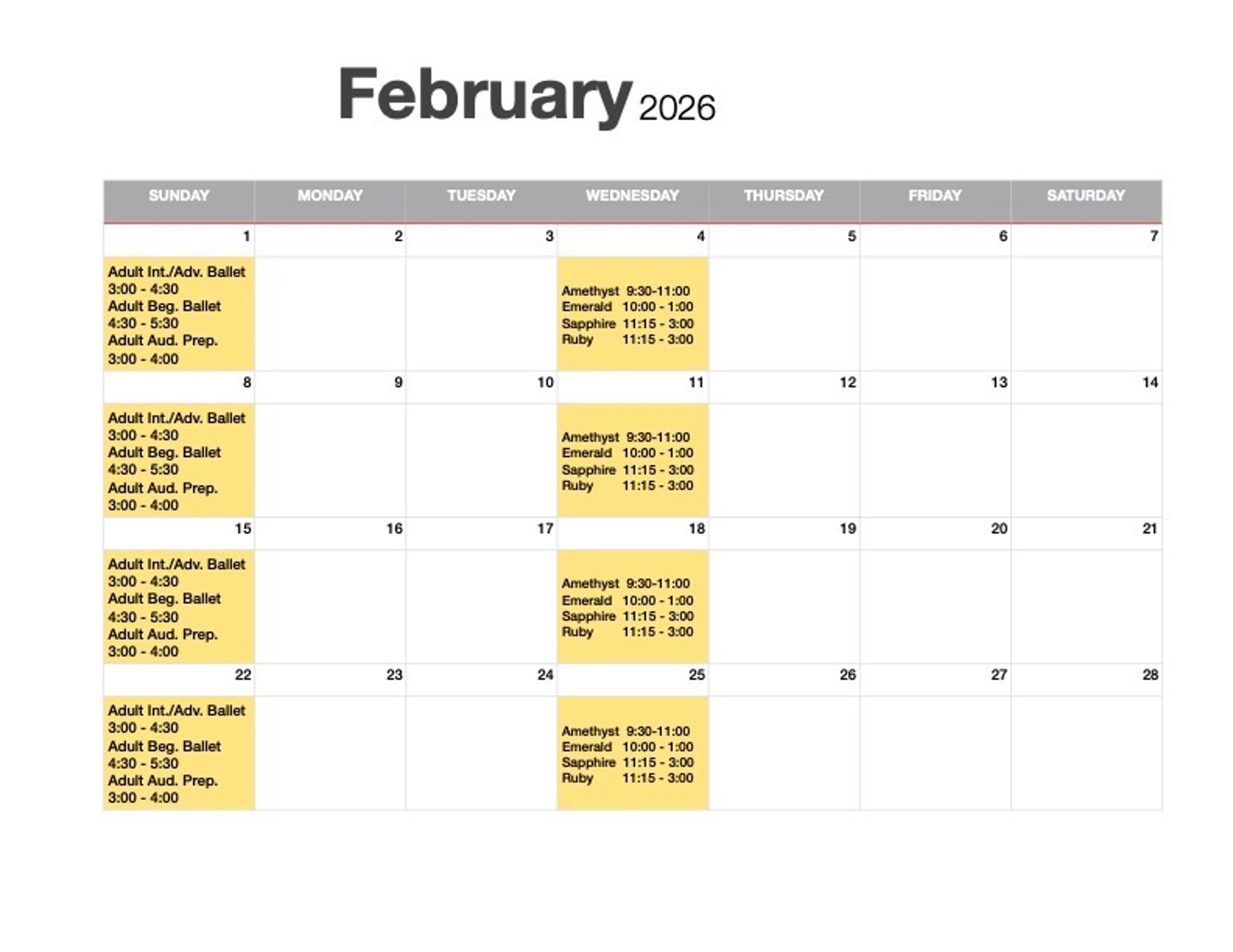 February 2026

| SUNDAY | MONDAY | TUESDAY | WEDNESDAY | THURSDAY | FRIDAY | SATURDAY |
|---|---|---|---|---|---|---|
| 1 | 2 | 3 | 4 | 5 | 6 | 7 |
| Adult Int./Adv. Ballet 3:00 - 4:30 Adult Beg. Ballet 4:30 - 5:30 Adult Aud. Prep. 3:00 - 4:00 | | | Amethyst 9:30-11:00 Emerald 10:00 - 1:00 Sapphire 11:15 - 3:00 Ruby 11:15 - 3:00 | | | |
| 8 | 9 | 10 | 11 | 12 | 13 | 14 |
| Adult Int./Adv. Ballet 3:00 - 4:30 Adult Beg. Ballet 4:30 - 5:30 Adult Aud. Prep. 3:00 - 4:00 | | | Amethyst 9:30-11:00 Emerald 10:00 - 1:00 Sapphire 11:15 - 3:00 Ruby 11:15 - 3:00 | | | |
| 15 | 16 | 17 | 18 | 19 | 20 | 21 |
| Adult Int./Adv. Ballet 3:00 - 4:30 Adult Beg. Ballet 4:30 - 5:30 Adult Aud. Prep. 3:00 - 4:00 | | | Amethyst 9:30-11:00 Emerald 10:00 - 1:00 Sapphire 11:15 - 3:00 Ruby 11:15 - 3:00 | | | |
| 22 | 23 | 24 | 25 | 26 | 27 | 28 |
| Adult Int./Adv. Ballet 3:00 - 4:30 Adult Beg. Ballet 4:30 - 5:30 Adult Aud. Prep. 3:00 - 4:00 | | | Amethyst 9:30-11:00 Emerald 10:00 - 1:00 Sapphire 11:15 - 3:00 Ruby 11:15 - 3:00 | | | |